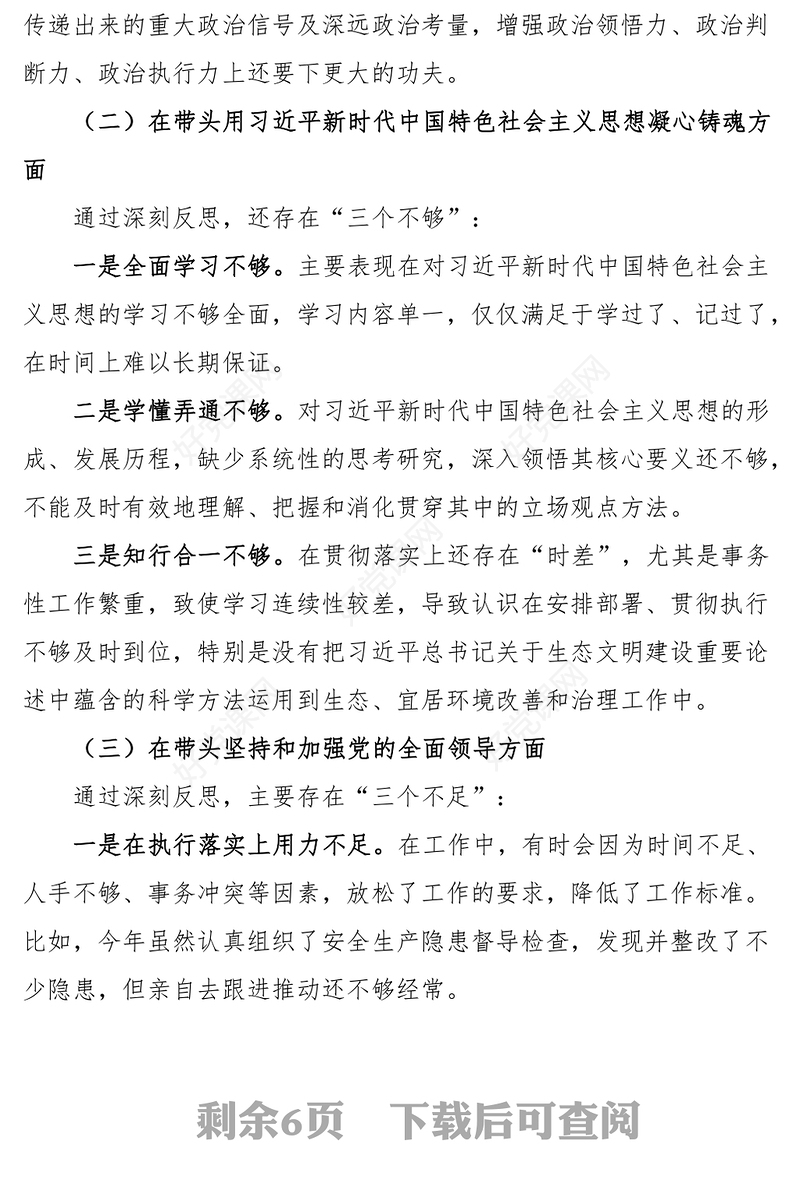 传递出来的重大政治信号及深远政治考量，增强政治领悟力、政治判断力、政治执行力上还要下更大的功夫。

（二）在带头用习近平新时代中国特色社会主义思想凝心铸魂方面

通过深刻反思，还存在“三个不够”：

一是全面学习不够。主要表现在对习近平新时代中国特色社会主义思想的学习不够全面，学习内容单一，仅仅满足于学过了、记过了，在时间上难以长期保证。

二是学懂弄通不够。对习近平新时代中国特色社会主义思想的形成、发展历程，缺少系统性的思考研究，深入领悟其核心要义还不够，不能及时有效地理解、把握和消化贯穿其中的立场观点方法。

三是知行合一不够。在贯彻落实上还存在“时差”，尤其是事务性工作繁重，致使学习连续性较差，导致认识在安排部署、贯彻执行不够及时到位，特别是没有把习近平总书记关于生态文明建设重要论述中蕴含的科学方法运用到生态、宜居环境改善和治理工作中。

（三）在带头坚持和加强党的全面领导方面

通过深刻反思，主要存在“三个不足”：

一是在执行落实上用力不足。在工作中，有时会因为时间不足、人手不够、事务冲突等因素，放松了工作的要求，降低了工作标准。比如，今年虽然认真组织了安全生产隐患督导检查，发现并整改了不少隐患，但亲自去跟进推动还不够经常。

剩余6页　下载后可查阅